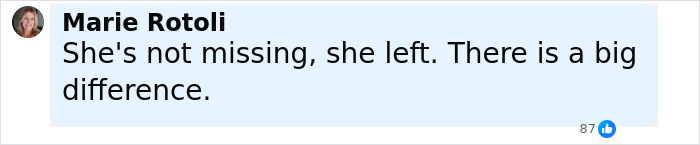 Marie Rotoli
She's not missing, she left. There is a big difference.

87